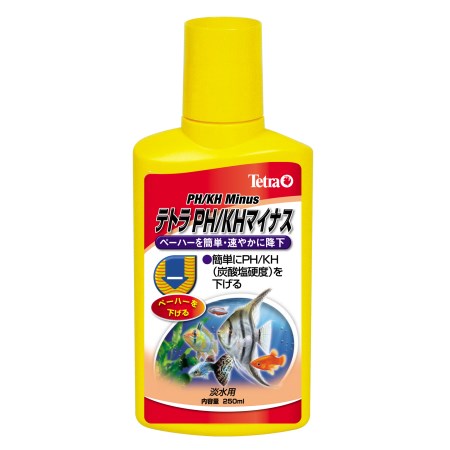 Tetra

PH/KH Minus
テトラ PH/KHマイナス

ペーハーを簡単・速やかに降下

●簡単にPH/KH（炭酸塩硬度）を下げる

ペーハーを下げる

淡水用
内容量 250ml